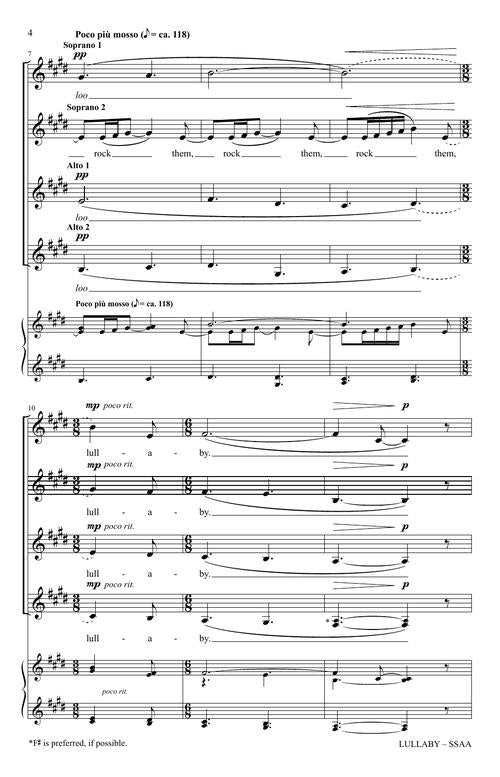 4

Poco più mosso (♪= ca. 118)

7

Soprano 1

pp

loo

Soprano 2

rock them, rock them, rock them,

Alto 1

pp

loo

Alto 2

pp

loo

Poco più mosso (♪= ca. 118)

10

mp poco rit.

p

lull - a - by.

mp poco rit.

p

lull - a - by.

mp poco rit.

p

lull - a - by.

mp poco rit.

p

lull - a - by.

poco rit.

*F♯ is preferred, if possible.

LULLABY – SSAA